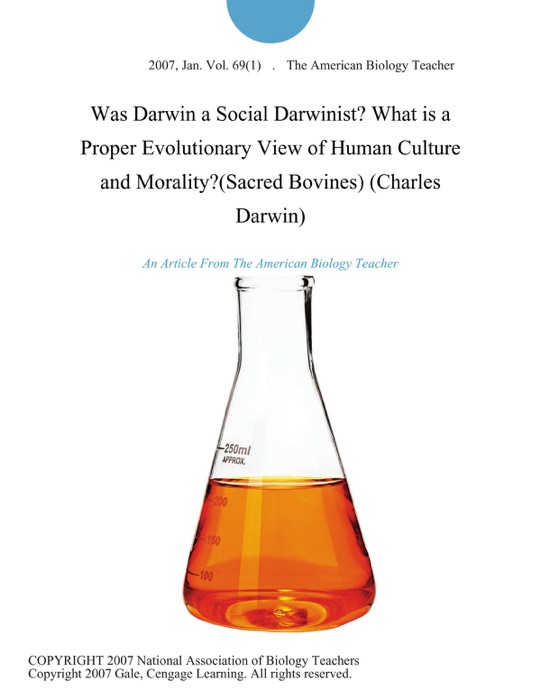 2007, Jan. Vol. 69(1) . The American Biology Teacher

Was Darwin a Social Darwinist? What is a Proper Evolutionary View of Human Culture and Morality?(Sacred Bovines) (Charles Darwin)

An Article From The American Biology Teacher

250ml
APPROX.
200
150
100

COPYRIGHT 2007 National Association of Biology Teachers
Copyright 2007 Gale, Cengage Learning. All rights reserved.